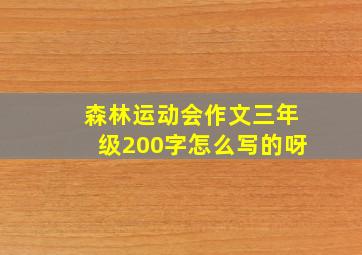 森林运动会作文三年级200字怎么写的呀